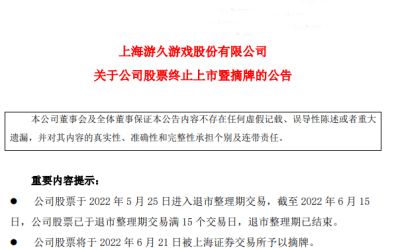 上海游久游戏股份有限公司
关于公司股票终止上市暨摘牌的公告

本公司董事会及全体董事保证本公告内容不存在任何虚假记载、误导性陈述或者重大遗漏，并对其内容的真实性、准确性和完整性承担个别及连带责任。

重要内容提示：

● 公司股票于 2022 年 5 月 25 日进入退市整理期交易，截至 2022 年 6 月 15 日，公司股票已于退市整理期交易满 15 个交易日，退市整理期已结束。

● 公司股票将于 2022 年 6 月 21 日被上海证券交易所予以摘牌。